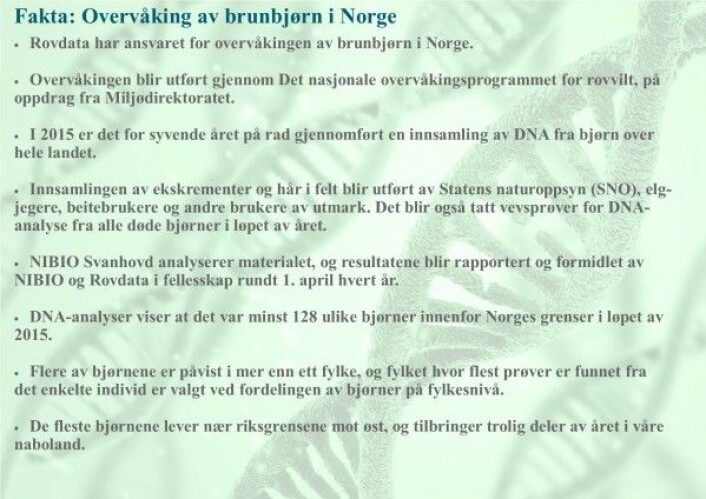 Fakta: Overvåking av brunbjørn i Norge

• Rovdata har ansvaret for overvåkingen av brunbjørn i Norge.

• Overvåkingen blir utført gjennom Det nasjonale overvåkingsprogrammet for rovvilt, på oppdrag fra Miljødirektoratet.

• I 2015 er det for syvende året på rad gjennomført en innsamling av DNA fra bjørn over hele landet.

• Innsamlingen av ekskrementer og hår i felt blir utført av Statens naturoppsyn (SNO), elgjegere, beitebrukere og andre brukere av utmark. Det blir også tatt vevsprøver for DNA-analyse fra alle døde bjørner i løpet av året.

• NIBIO Svanhovd analyserer materialet, og resultatene blir rapportert og formidlet av NIBIO og Rovdata i fellesskap rundt 1. april hvert år.

• DNA-analyser viser at det var minst 128 ulike bjørner innenfor Norges grenser i løpet av 2015.

• Flere av bjørnene er påvist i mer enn ett fylke, og fylket hvor flest prøver er funnet fra det enkelte individ er valgt ved fordelingen av bjørner på fylkesnivå.

• De fleste bjørnene lever nær riksgrensene mot øst, og tilbringer trolig deler av året i våre naboland.